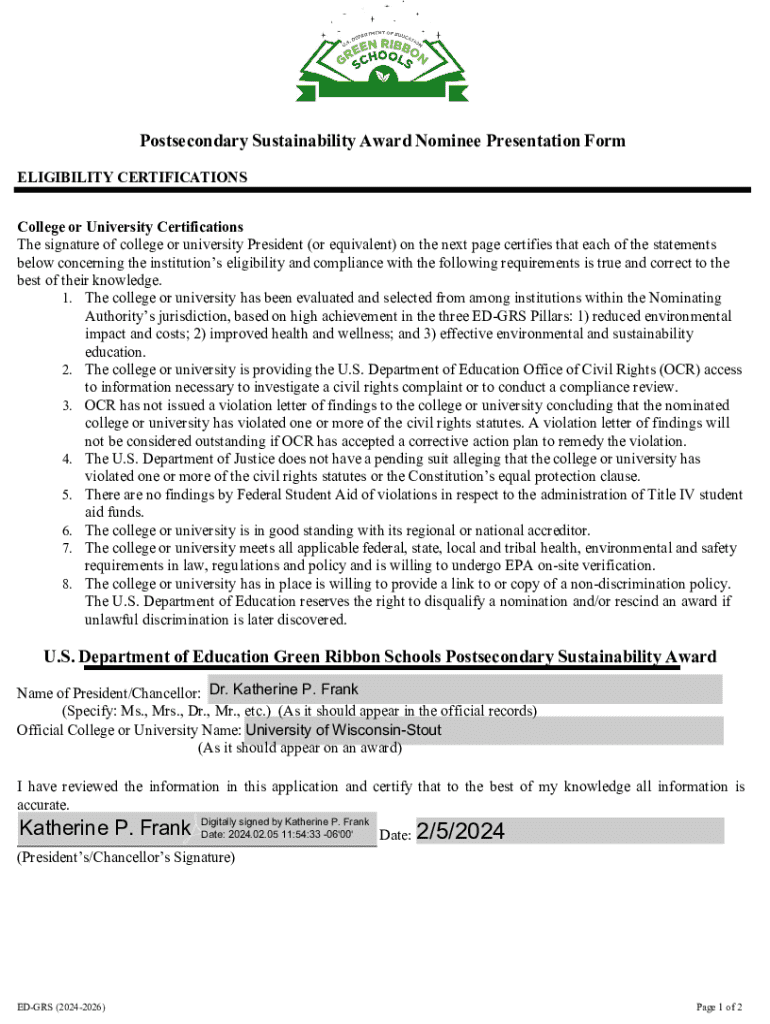 U.S. DEPARTMENT OF EDUCATION
GREEN RIBBON SCHOOLS

Postsecondary Sustainability Award Nominee Presentation Form

ELIGIBILITY CERTIFICATIONS

College or University Certifications
The signature of college or university President (or equivalent) on the next page certifies that each of the statements below concerning the institution's eligibility and compliance with the following requirements is true and correct to the best of their knowledge.

1. The college or university has been evaluated and selected from among institutions within the Nominating Authority's jurisdiction, based on high achievement in the three ED-GRS Pillars: 1) reduced environmental impact and costs; 2) improved health and wellness; and 3) effective environmental and sustainability education.
2. The college or university is providing the U.S. Department of Education Office of Civil Rights (OCR) access to information necessary to investigate a civil rights complaint or to conduct a compliance review.
3. OCR has not issued a violation letter of findings to the college or university concluding that the nominated college or university has violated one or more of the civil rights statutes. A violation letter of findings will not be considered outstanding if OCR has accepted a corrective action plan to remedy the violation.
4. The U.S. Department of Justice does not have a pending suit alleging that the college or university has violated one or more of the civil rights statutes or the Constitution's equal protection clause.
5. There are no findings by Federal Student Aid of violations in respect to the administration of Title IV student aid funds.
6. The college or university is in good standing with its regional or national accreditor.
7. The college or university meets all applicable federal, state, local and tribal health, environmental and safety requirements in law, regulations and policy and is willing to undergo EPA on-site verification.
8. The college or university has in place is willing to provide a link to or copy of a non-discrimination policy. The U.S. Department of Education reserves the right to disqualify a nomination and/or rescind an award if unlawful discrimination is later discovered.

U.S. Department of Education Green Ribbon Schools Postsecondary Sustainability Award

Name of President/Chancellor: Dr. Katherine P. Frank
(Specify: Ms., Mrs., Dr., Mr., etc.) (As it should appear in the official records)
Official College or University Name: University of Wisconsin-Stout
(As it should appear on an award)

I have reviewed the information in this application and certify that to the best of my knowledge all information is accurate.

Katherine P. Frank Digitally signed by Katherine P. Frank Date: 2024.02.05 11:54:33 -06'00' Date: 2/5/2024
(President's/Chancellor's Signature)

ED-GRS (2024-2026)
Page 1 of 2